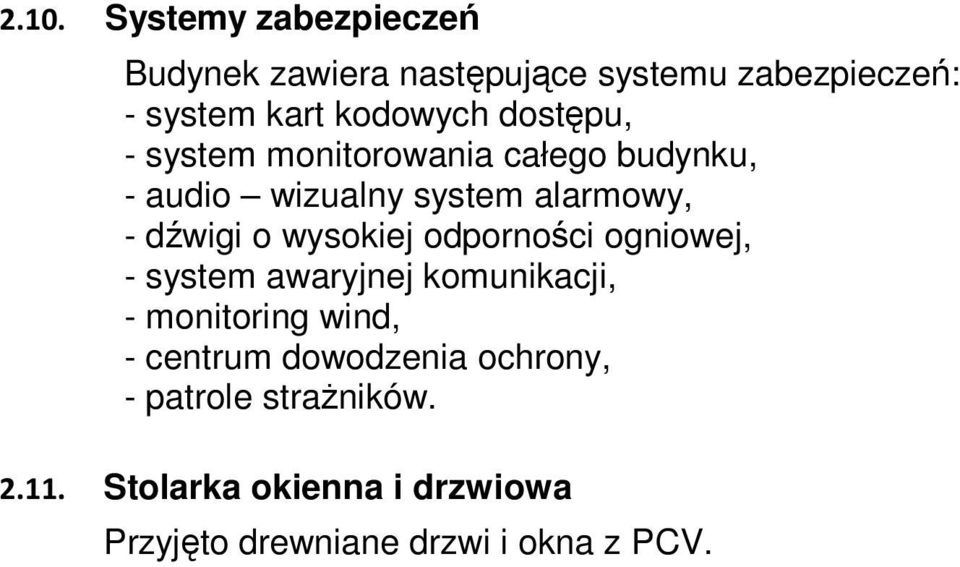 2.10. Systemy zabezpieczeń

Budynek zawiera następujące systemu zabezpieczeń:
- system kart kodowych dostępu,
- system monitorowania całego budynku,
- audio – wizualny system alarmowy,
- dźwigi o wysokiej odporności ogniowej,
- system awaryjnej komunikacji,
- monitoring wind,
- centrum dowodzenia ochrony,
- patrole strażników.

2.11. Stolarka okienna i drzwiowa

Przyjęto drewniane drzwi i okna z PCV.